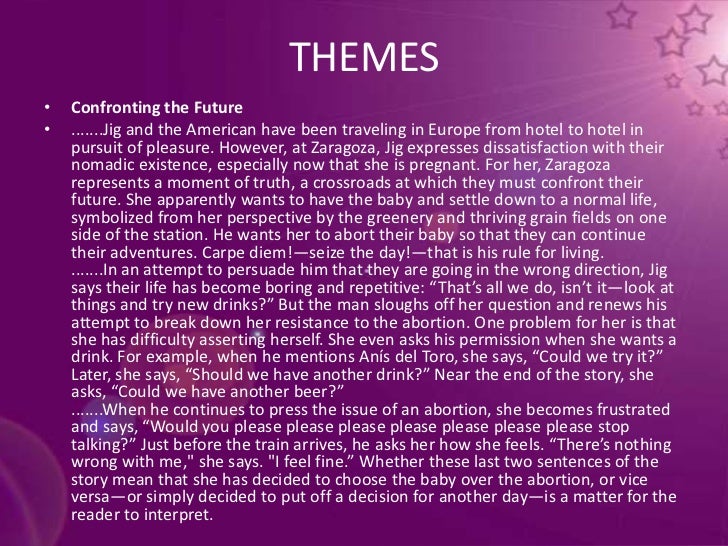 THEMES

• Confronting the Future

• .......Jig and the American have been traveling in Europe from hotel to hotel in pursuit of pleasure. However, at Zaragoza, Jig expresses dissatisfaction with their nomadic existence, especially now that she is pregnant. For her, Zaragoza represents a moment of truth, a crossroads at which they must confront their future. She apparently wants to have the baby and settle down to a normal life, symbolized from her perspective by the greenery and thriving grain fields on one side of the station. He wants her to abort their baby so that they can continue their adventures. Carpe diem!—seize the day!—that is his rule for living.
.......In an attempt to persuade him that they are going in the wrong direction, Jig says their life has become boring and repetitive: "That's all we do, isn't it—look at things and try new drinks?" But the man sloughs off her question and renews his attempt to break down her resistance to the abortion. One problem for her is that she has difficulty asserting herself. She even asks his permission when she wants a drink. For example, when he mentions Anís del Toro, she says, "Could we try it?" Later, she says, "Should we have another drink?" Near the end of the story, she asks, "Could we have another beer?"
.......When he continues to press the issue of an abortion, she becomes frustrated and says, "Would you please please please please please please please stop talking?" Just before the train arrives, he asks her how she feels. "There's nothing wrong with me," she says. "I feel fine." Whether these last two sentences of the story mean that she has decided to choose the baby over the abortion, or vice versa—or simply decided to put off a decision for another day—is a matter for the reader to interpret.